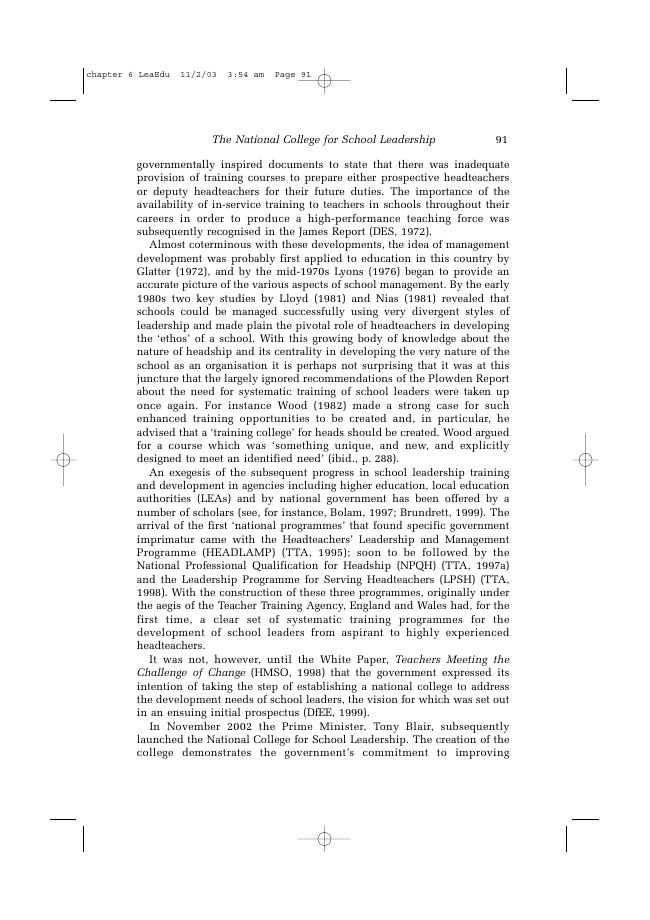 chapter 6 LeaEdu 11/2/03 3:54 am Page 91

The National College for School Leadership 91

governmentally inspired documents to state that there was inadequate provision of training courses to prepare either prospective headteachers or deputy headteachers for their future duties. The importance of the availability of in-service training to teachers in schools throughout their careers in order to produce a high-performance teaching force was subsequently recognised in the James Report (DES, 1972).

Almost coterminous with these developments, the idea of management development was probably first applied to education in this country by Glatter (1972), and by the mid-1970s Lyons (1976) began to provide an accurate picture of the various aspects of school management. By the early 1980s two key studies by Lloyd (1981) and Nias (1981) revealed that schools could be managed successfully using very divergent styles of leadership and made plain the pivotal role of headteachers in developing the 'ethos' of a school. With this growing body of knowledge about the nature of headship and its centrality in developing the very nature of the school as an organisation it is perhaps not surprising that it was at this juncture that the largely ignored recommendations of the Plowden Report about the need for systematic training of school leaders were taken up once again. For instance Wood (1982) made a strong case for such enhanced training opportunities to be created and, in particular, he advised that a 'training college' for heads should be created. Wood argued for a course which was 'something unique, and new, and explicitly designed to meet an identified need' (ibid., p. 288).

An exegesis of the subsequent progress in school leadership training and development in agencies including higher education, local education authorities (LEAs) and by national government has been offered by a number of scholars (see, for instance, Bolam, 1997; Brundrett, 1999). The arrival of the first 'national programmes' that found specific government imprimatur came with the Headteachers' Leadership and Management Programme (HEADLAMP) (TTA, 1995); soon to be followed by the National Professional Qualification for Headship (NPQH) (TTA, 1997a) and the Leadership Programme for Serving Headteachers (LPSH) (TTA, 1998). With the construction of these three programmes, originally under the aegis of the Teacher Training Agency, England and Wales had, for the first time, a clear set of systematic training programmes for the development of school leaders from aspirant to highly experienced headteachers.

It was not, however, until the White Paper, Teachers Meeting the Challenge of Change (HMSO, 1998) that the government expressed its intention of taking the step of establishing a national college to address the development needs of school leaders, the vision for which was set out in an ensuing initial prospectus (DfEE, 1999).

In November 2002 the Prime Minister, Tony Blair, subsequently launched the National College for School Leadership. The creation of the college demonstrates the government's commitment to improving